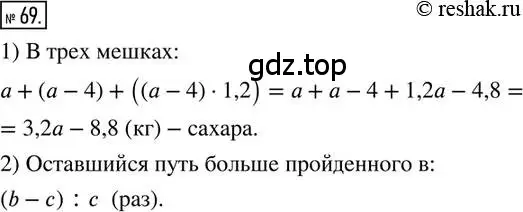 № 69.

© reshak.ru

1) В трех мешках:

gdz.top

$a + (a - 4) + ((a - 4) \cdot 1{,}2) = a + a - 4 + 1{,}2a - 4{,}8 =$
$= 3{,}2a - 8{,}8$ (кг) – сахара.

2) Оставшийся путь больше пройденного в:

$(b - c) : c$ (раз).